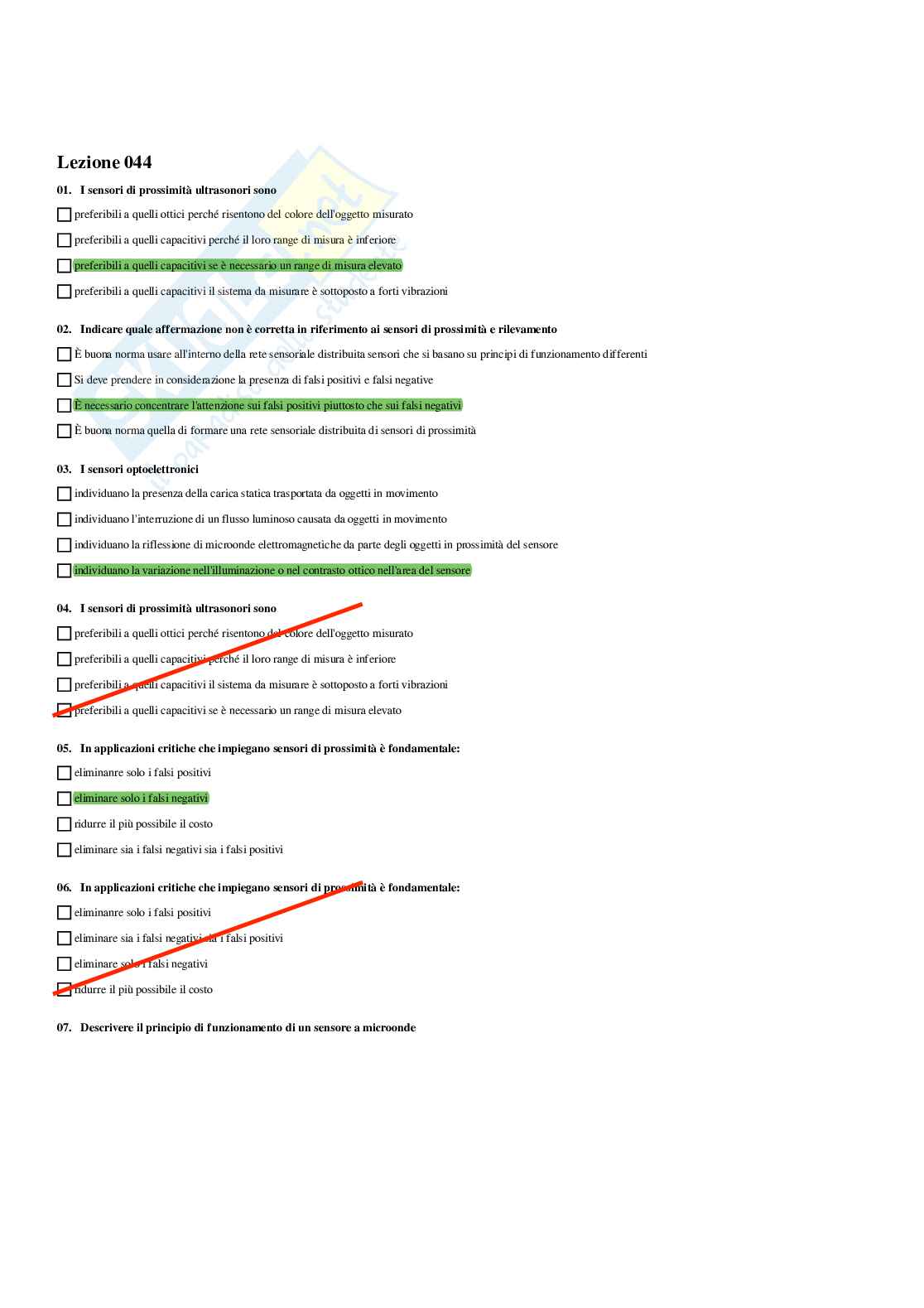 Lezione 044

01. I sensori di prossimità ultrasonori sono

preferibili a quelli ottici perché risentono del colore dell'oggetto misurato

preferibili a quelli capacitivi perché il loro range di misura è inferiore

preferibili a quelli capacitivi se è necessario un range di misura elevato

preferibili a quelli capacitivi il sistema da misurare è sottoposto a forti vibrazioni

02. Indicare quale affermazione non è corretta in riferimento ai sensori di prossimità e rilevamento

È buona norma usare all'interno della rete sensoriale distribuita sensori che si basano su principi di funzionamento differenti

Si deve prendere in considerazione la presenza di falsi positivi e falsi negative

È necessario concentrare l'attenzione sui falsi positivi piuttosto che sui falsi negativi

È buona norma quella di formare una rete sensoriale distribuita di sensori di prossimità

03. I sensori optoelettronici

individuano la presenza della carica statica trasportata da oggetti in movimento

individuano l'interruzione di un flusso luminoso causata da oggetti in movimento

individuano la riflessione di microonde elettromagnetiche da parte degli oggetti in prossimità del sensore

individuano la variazione nell'illuminazione o nel contrasto ottico nell'area del sensore

04. I sensori di prossimità ultrasonori sono

preferibili a quelli ottici perché risentono del colore dell'oggetto misurato

preferibili a quelli capacitivi perché il loro range di misura è inferiore

preferibili a quelli capacitivi il sistema da misurare è sottoposto a forti vibrazioni

preferibili a quelli capacitivi se è necessario un range di misura elevato

05. In applicazioni critiche che impiegano sensori di prossimità è fondamentale:

eliminanre solo i falsi positivi

eliminare solo i falsi negativi

ridurre il più possibile il costo

eliminare sia i falsi negativi sia i falsi positivi

06. In applicazioni critiche che impiegano sensori di prossimità è fondamentale:

eliminanre solo i falsi positivi

eliminare sia i falsi negativi sia i falsi positivi

eliminare solo i falsi negativi

ridurre il più possibile il costo

07. Descrivere il principio di funzionamento di un sensore a microonde